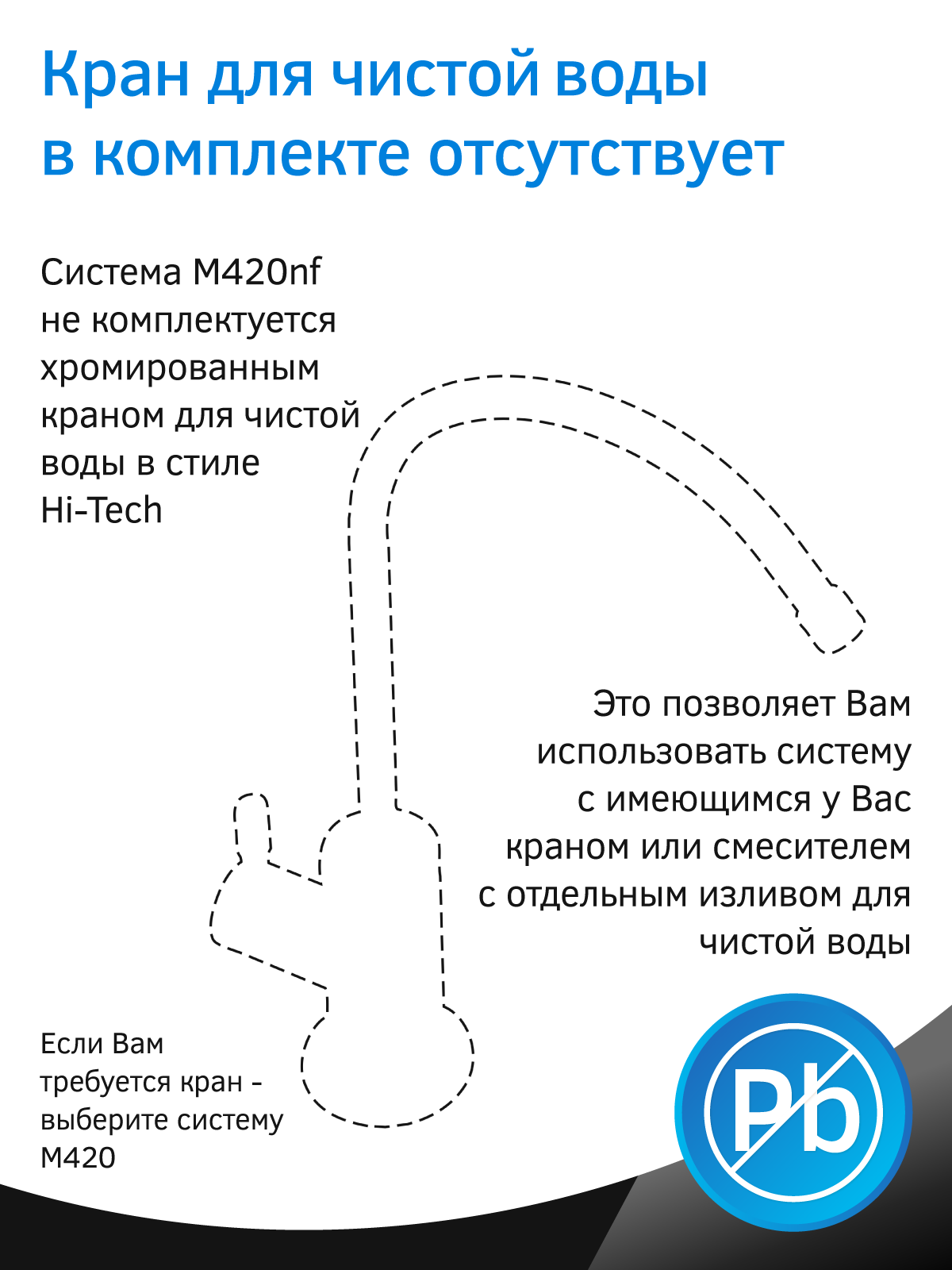 Кран для чистой воды в комплекте отсутствует

Система M420nf не комплектуется хромированным краном для чистой воды в стиле Hi-Tech

Это позволяет Вам использовать систему с имеющимся у Вас краном или смесителем с отдельным изливом для чистой воды

Если Вам требуется кран - выберите систему M420

Pb